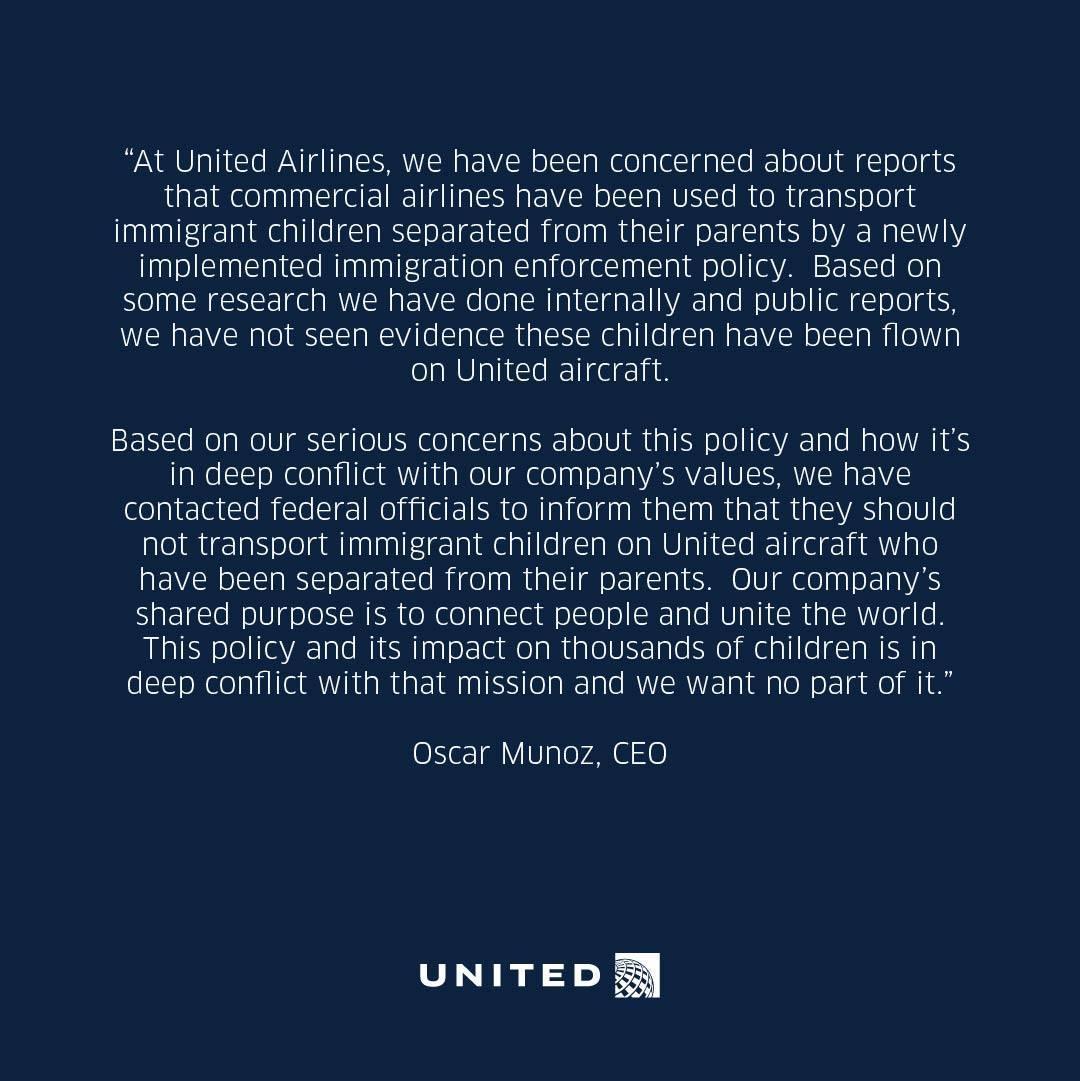 "At United Airlines, we have been concerned about reports that commercial airlines have been used to transport immigrant children separated from their parents by a newly implemented immigration enforcement policy. Based on some research we have done internally and public reports, we have not seen evidence these children have been flown on United aircraft.

Based on our serious concerns about this policy and how it's in deep conflict with our company's values, we have contacted federal officials to inform them that they should not transport immigrant children on United aircraft who have been separated from their parents. Our company's shared purpose is to connect people and unite the world. This policy and its impact on thousands of children is in deep conflict with that mission and we want no part of it."

Oscar Munoz, CEO

UNITED